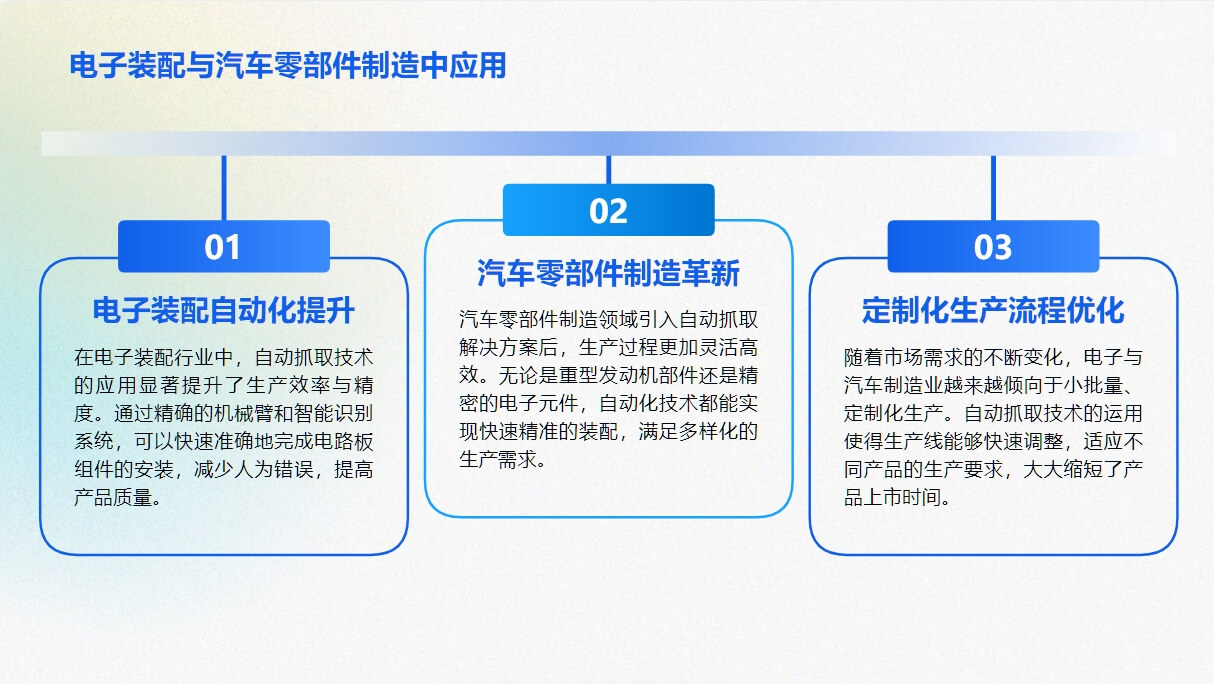 电子装配与汽车零部件制造中应用

01

电子装配自动化提升

在电子装配行业中，自动抓取技术的应用显著提升了生产效率与精度。通过精确的机械臂和智能识别系统，可以快速准确地完成电路板组件的安装，减少人为错误，提高产品质量。

02

汽车零部件制造革新

汽车零部件制造领域引入自动抓取解决方案后，生产过程更加灵活高效。无论是重型发动机部件还是精密的电子元件，自动化技术都能实现快速精准的装配，满足多样化的生产需求。

03

定制化生产流程优化

随着市场需求的不断变化，电子与汽车制造业越来越倾向于小批量、定制化生产。自动抓取技术的运用使得生产线能够快速调整，适应不同产品的生产要求，大大缩短了产品上市时间。